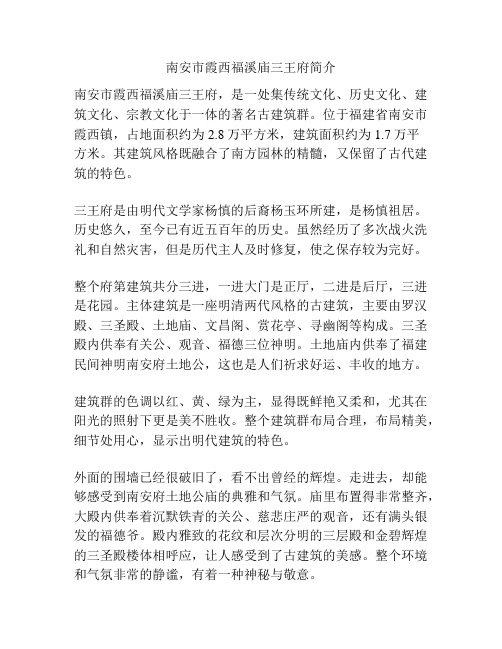 南安市霞西福溪庙三王府简介

南安市霞西福溪庙三王府，是一处集传统文化、历史文化、建筑文化、宗教文化于一体的著名古建筑群。位于福建省南安市霞西镇，占地面积约为 2.8 万平方米，建筑面积约为 1.7 万平方米。其建筑风格既融合了南方园林的精髓，又保留了古代建筑的特色。

三王府是由明代文学家杨慎的后裔杨玉环所建，是杨慎祖居。历史悠久，至今已有近五百年的历史。虽然经历了多次战火洗礼和自然灾害，但是历代主人及时修复，使之保存较为完好。

整个府第建筑共分三进，一进大门是正厅，二进是后厅，三进是花园。主体建筑是一座明清两代风格的古建筑，主要由罗汉殿、三圣殿、土地庙、文昌阁、赏花亭、寻幽阁等构成。三圣殿内供奉有关公、观音、福德三位神明。土地庙内供奉了福建民间神明南安府土地公，这也是人们祈求好运、丰收的地方。

建筑群的色调以红、黄、绿为主，显得既鲜艳又柔和，尤其在阳光的照射下更是美不胜收。整个建筑群布局合理，布局精美，细节处用心，显示出明代建筑的特色。

外面的围墙已经很破旧了，看不出曾经的辉煌。走进去，却能够感受到南安府土地公庙的典雅和气氛。庙里布置得非常整齐，大殿内供奉着沉默铁青的关公、慈悲庄严的观音，还有满头银发的福德爷。殿内雅致的花纹和层次分明的三层殿和金碧辉煌的三圣殿楼体相呼应，让人感受到了古建筑的美感。整个环境和气氛非常的静谧，有着一种神秘与敬意。